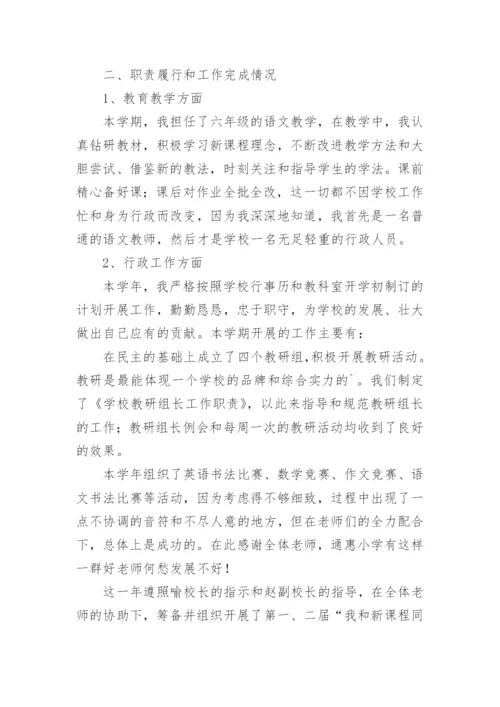 二、职责履行和工作完成情况

1、教育教学方面

本学期，我担任了六年级的语文教学，在教学中，我认真钻研教材，积极学习新课程理念，不断改进教学方法和大胆尝试、借鉴新的教法，时刻关注和指导学生的学法。课前精心备好课；课后对作业全批全改，这一切都不因学校工作忙和身为行政而改变，因为我深深地知道，我首先是一名普通的语文教师，然后才是学校一名无足轻重的行政人员。

2、行政工作方面

本学年，我严格按照学校行事历和教科室开学初制订的计划开展工作，勤勤恳恳，忠于职守，为学校的发展、壮大做出自己应有的贡献。本学期开展的工作主要有：

在民主的基础上成立了四个教研组，积极开展教研活动。教研是最能体现一个学校的品牌和综合实力的`。我们制定了《学校教研组长工作职责》，以此来指导和规范教研组长的工作；教研组长例会和每周一次的教研活动均收到了良好的效果。

本学年组织了英语书法比赛、数学竞赛、作文竞赛、语文书法比赛等活动，因为考虑得不够细致，过程中出现了一点不协调的音符和不尽人意的地方，但在老师们的全力配合下，总体上是成功的。在此感谢全体老师，通惠小学有这样一群好老师何愁发展不好！

这一年遵照喻校长的指示和赵副校长的指导，在全体老师的协助下，筹备并组织开展了第一、二届“我和新课程同